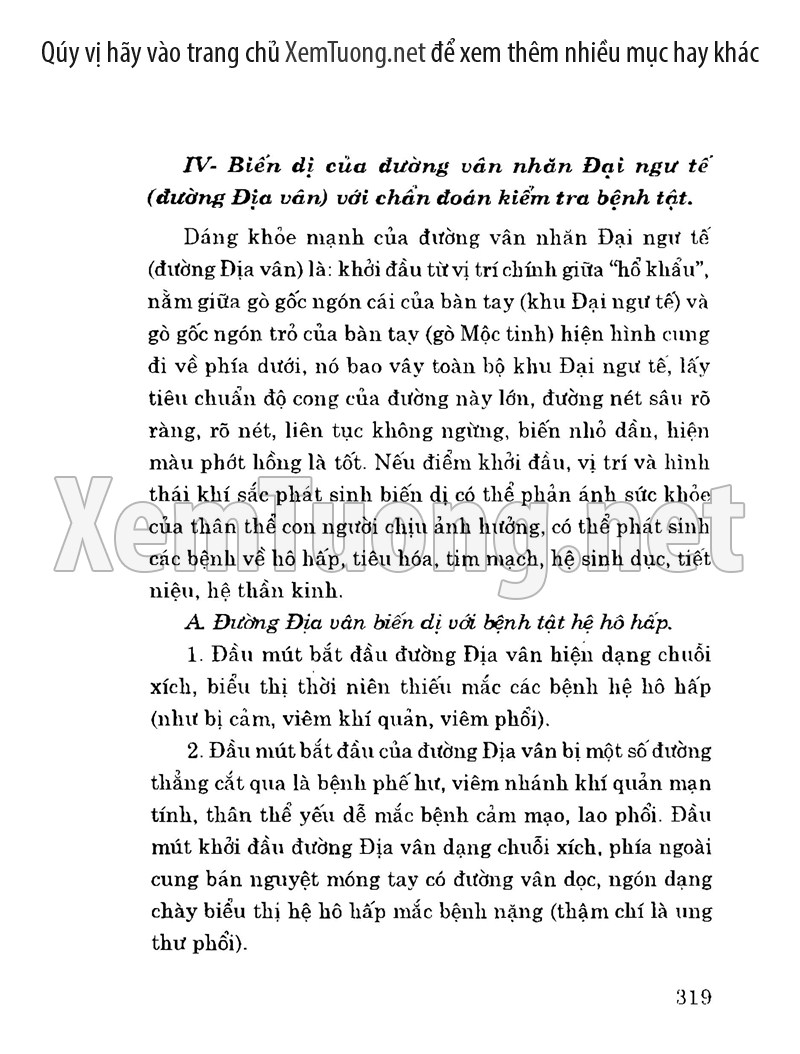 Qúy vị hãy vào trang chủ XemTuong.net để xem thêm nhiều mục hay khác

IV- Biến dị của đường vân nhăn Đại ngư tế (đường Địa vân) với chẩn đoán kiểm tra bệnh tật.

Dáng khỏe mạnh của đường vân nhăn Đại ngư tế (đường Địa vân) là: khởi đầu từ vị trí chính giữa "hổ khẩu", nằm giữa gò gốc ngón cái của bàn tay (khu Đại ngư tế) và gò gốc ngón trỏ của bàn tay (gò Mộc tinh) hiện hình cung đi về phía dưới, nó bao vây toàn bộ khu Đại ngư tế, lấy tiêu chuẩn độ cong của đường này lớn, đường nét sâu rõ ràng, rõ nét, liên tục không ngừng, biến nhỏ dần, hiện màu phớt hồng là tốt. Nếu điểm khởi đầu, vị trí và hình thái khí sắc phát sinh biến dị có thể phản ánh sức khỏe của thân thể con người chịu ảnh hưởng, có thể phát sinh các bệnh về hô hấp, tiêu hóa, tim mạch, hệ sinh dục, tiết niệu, hệ thần kinh.

XemTuong.net

A. Đường Địa vân biến dị với bệnh tật hệ hô hấp.

1. Đầu mút bắt đầu đường Địa vân hiện dạng chuỗi xích, biểu thị thời niên thiếu mắc các bệnh hệ hô hấp (như bị cảm, viêm khí quản, viêm phổi).

2. Đầu mút bắt đầu của đường Địa vân bị một số đường thẳng cắt qua là bệnh phế hư, viêm nhánh khí quản mạn tính, thân thể yếu dễ mắc bệnh cảm mạo, lao phổi. Đầu mút khởi đầu đường Địa vân dạng chuỗi xích, phía ngoài cung bán nguyệt móng tay có đường vân dọc, ngón dạng chày biểu thị hệ hô hấp mắc bệnh nặng (thậm chí là ung thư phổi).

319